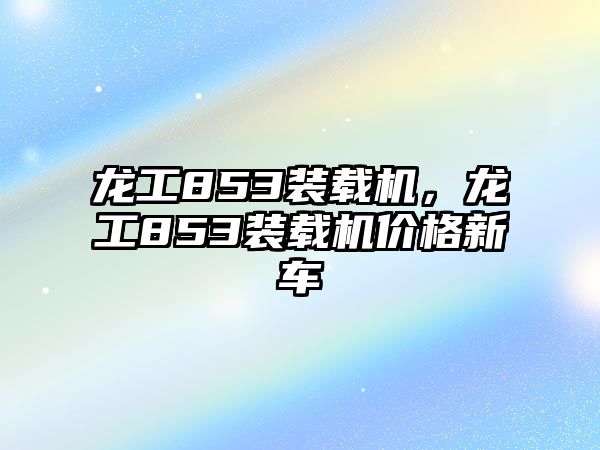 龙工853装载机，龙工853装载机价格新车